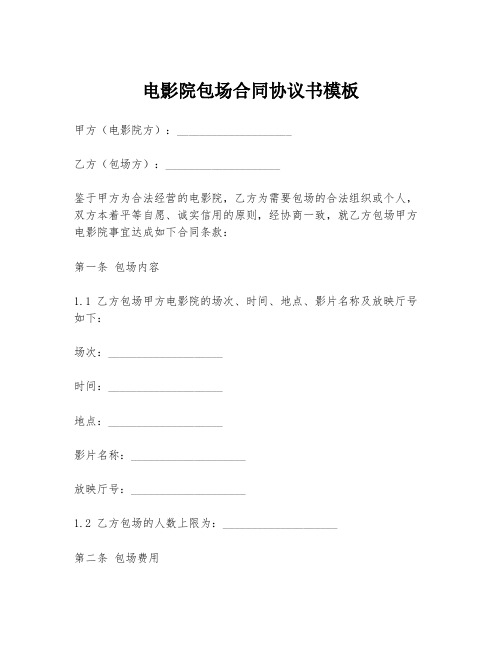 电影院包场合同协议书模板

甲方（电影院方）：____________________

乙方（包场方）：____________________

鉴于甲方为合法经营的电影院，乙方为需要包场的合法组织或个人，双方本着平等自愿、诚实信用的原则，经协商一致，就乙方包场甲方电影院事宜达成如下合同条款：

第一条 包场内容

1.1 乙方包场甲方电影院的场次、时间、地点、影片名称及放映厅号如下：

场次：____________________

时间：____________________

地点：____________________

影片名称：____________________

放映厅号：____________________

1.2 乙方包场的人数上限为：____________________

第二条 包场费用